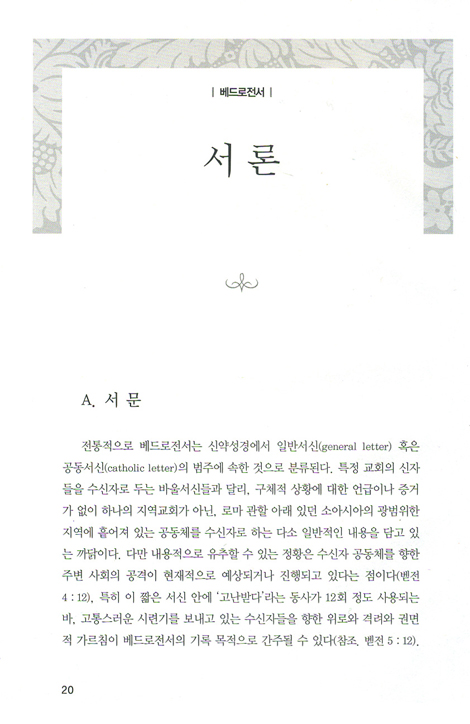 | 베드로전서 |

서 론

A. 서 문

전통적으로 베드로전서는 신약성경에서 일반서신(general letter) 혹은 공동서신(catholic letter)의 범주에 속한 것으로 분류된다. 특정 교회의 신자들을 수신자로 두는 바울서신들과 달리, 구체적 상황에 대한 언급이나 증거가 없이 하나의 지역교회가 아닌, 로마 관할 아래 있던 소아시아의 광범위한 지역에 흩어져 있는 공동체를 수신자로 하는 다소 일반적인 내용을 담고 있는 까닭이다. 다만 내용적으로 유추할 수 있는 정황은 수신자 공동체를 향한 주변 사회의 공격이 현재적으로 예상되거나 진행되고 있다는 점이다(벧전 4 : 12). 특히 이 짧은 서신 안에 '고난받다'라는 동사가 12회 정도 사용되는 바, 고통스러운 시련기를 보내고 있는 수신자들을 향한 위로와 격려와 권면적 가르침이 베드로전서의 기록 목적으로 간주될 수 있다(참조. 벧전 5 : 12).

20